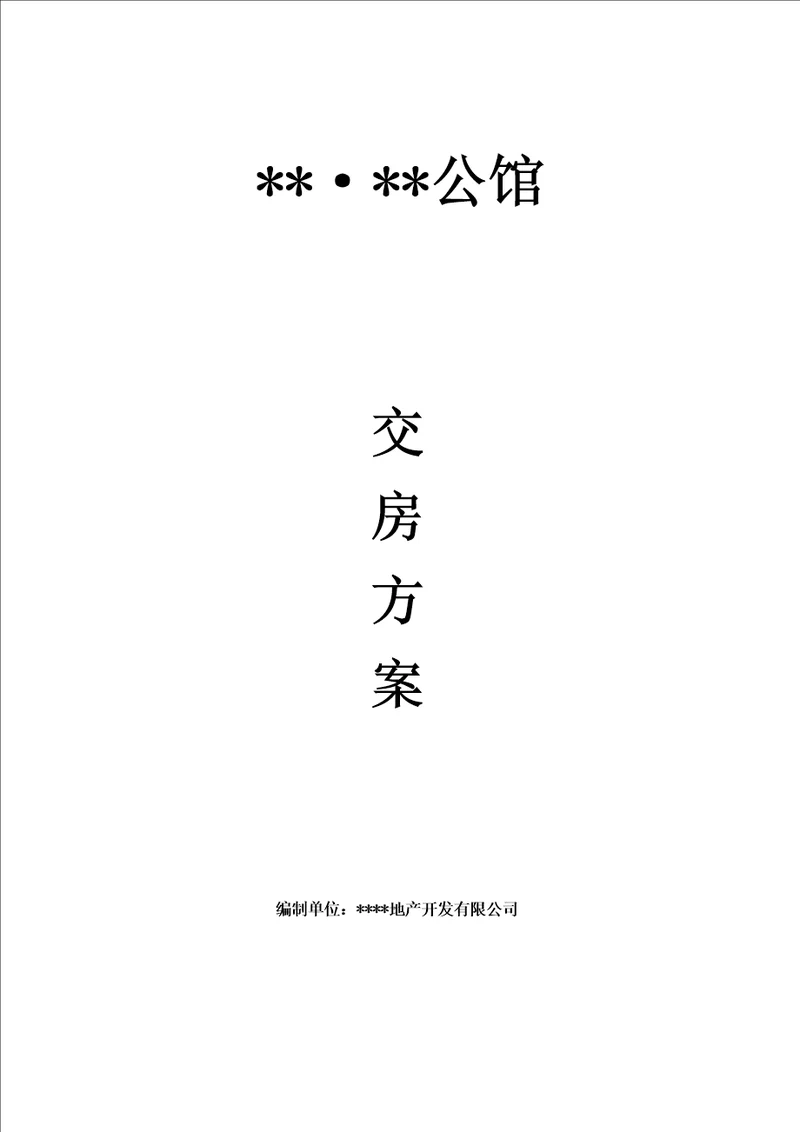 **·**公馆

交
房
方
案

编制单位：****地产开发有限公司